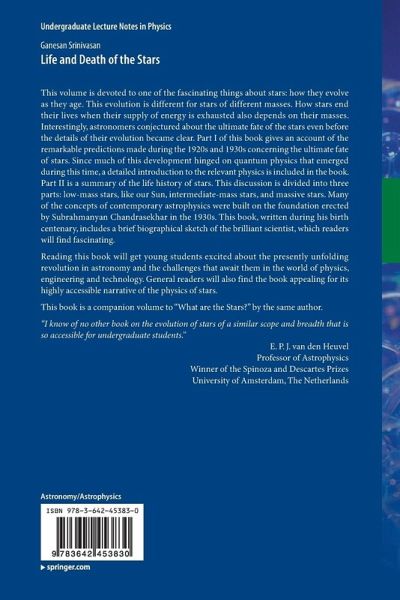 Undergraduate Lecture Notes in Physics

Ganesan Srinivasan
Life and Death of the Stars

This volume is devoted to one of the fascinating things about stars: how they evolve as they age. This evolution is different for stars of different masses. How stars end their lives when their supply of energy is exhausted also depends on their masses. Interestingly, astronomers conjectured about the ultimate fate of the stars even before the details of their evolution became clear. Part I of this book gives an account of the remarkable predictions made during the 1920s and 1930s concerning the ultimate fate of stars. Since much of this development hinged on quantum physics that emerged during this time, a detailed introduction to the relevant physics is included in the book. Part II is a summary of the life history of stars. This discussion is divided into three parts: low-mass stars, like our Sun, intermediate-mass stars, and massive stars. Many of the concepts of contemporary astrophysics were built on the foundation erected by Subrahmanyan Chandrasekhar in the 1930s. This book, written during his birth centenary, includes a brief biographical sketch of the brilliant scientist, which readers will find fascinating.

Reading this book will get young students excited about the presently unfolding revolution in astronomy and the challenges that await them in the world of physics, engineering and technology. General readers will also find the book appealing for its highly accessible narrative of the physics of stars.

This book is a companion volume to "What are the Stars?" by the same author.

"I know of no other book on the evolution of stars of a similar scope and breadth that is so accessible for undergraduate students."

E. P. J. van den Heuvel
Professor of Astrophysics
Winner of the Spinoza and Descartes Prizes
University of Amsterdam, The Netherlands

Astronomy/Astrophysics

ISBN 978-3-642-45383-0

9 783642 453830

▸ springer.com